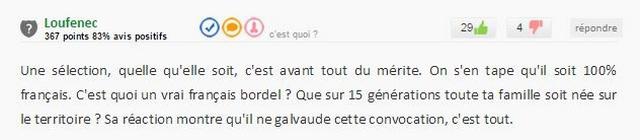 Loufenec
367 points 83% avis positifs

c'est quoi ?

29

4

répondre

Une sélection, quelle qu'elle soit, c'est avant tout du mérite. On s'en tape qu'il soit 100% français. C'est quoi un vrai français bordel ? Que sur 15 générations toute ta famille soit née sur le territoire ? Sa réaction montre qu'il ne galvaude cette convocation, c'est tout.